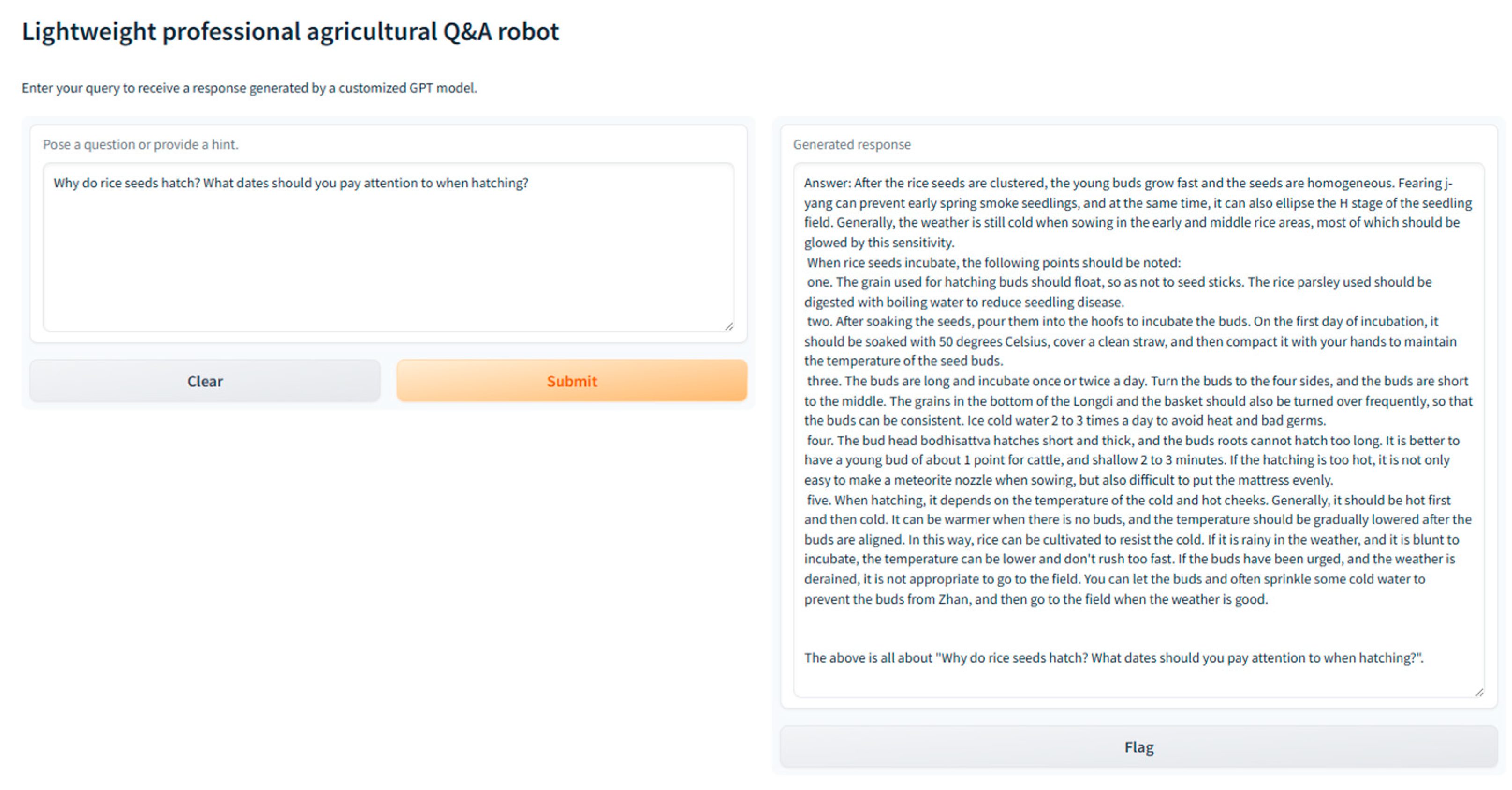 Lightweight professional agricultural Q&A robot

Enter your query to receive a response generated by a customized GPT model.

Pose a question or provide a hint.

Why do rice seeds hatch? What dates should you pay attention to when hatching?

Clear

Submit

Generated response

Answer: After the rice seeds are clustered, the young buds grow fast and the seeds are homogeneous. Fearing j-yang can prevent early spring smoke seedlings, and at the same time, it can also ellipse the H stage of the seedling field. Generally, the weather is still cold when sowing in the early and middle rice areas, most of which should be glowed by this sensitivity.
When rice seeds incubate, the following points should be noted:
one. The grain used for hatching buds should float, so as not to seed sticks. The rice parsley used should be digested with boiling water to reduce seedling disease.
two. After soaking the seeds, pour them into the hoofs to incubate the buds. On the first day of incubation, it should be soaked with 50 degrees Celsius, cover a clean straw, and then compact it with your hands to maintain the temperature of the seed buds.
three. The buds are long and incubate once or twice a day. Turn the buds to the four sides, and the buds are short to the middle. The grains in the bottom of the Longdi and the basket should also be turned over frequently, so that the buds can be consistent. Ice cold water 2 to 3 times a day to avoid heat and bad germs.
four. The bud head bodhisattva hatches short and thick, and the buds roots cannot hatch too long. It is better to have a young bud of about 1 point for cattle, and shallow 2 to 3 minutes. If the hatching is too hot, it is not only easy to make a meteorite nozzle when sowing, but also difficult to put the mattress evenly.
five. When hatching, it depends on the temperature of the cold and hot cheeks. Generally, it should be hot first and then cold. It can be warmer when there is no buds, and the temperature should be gradually lowered after the buds are aligned. In this way, rice can be cultivated to resist the cold. If it is rainy in the weather, and it is blunt to incubate, the temperature can be lower and don't rush too fast. If the buds have been urged, and the weather is derained, it is not appropriate to go to the field. You can let the buds and often sprinkle some cold water to prevent the buds from Zhan, and then go to the field when the weather is good.

The above is all about "Why do rice seeds hatch? What dates should you pay attention to when hatching?".

Flag